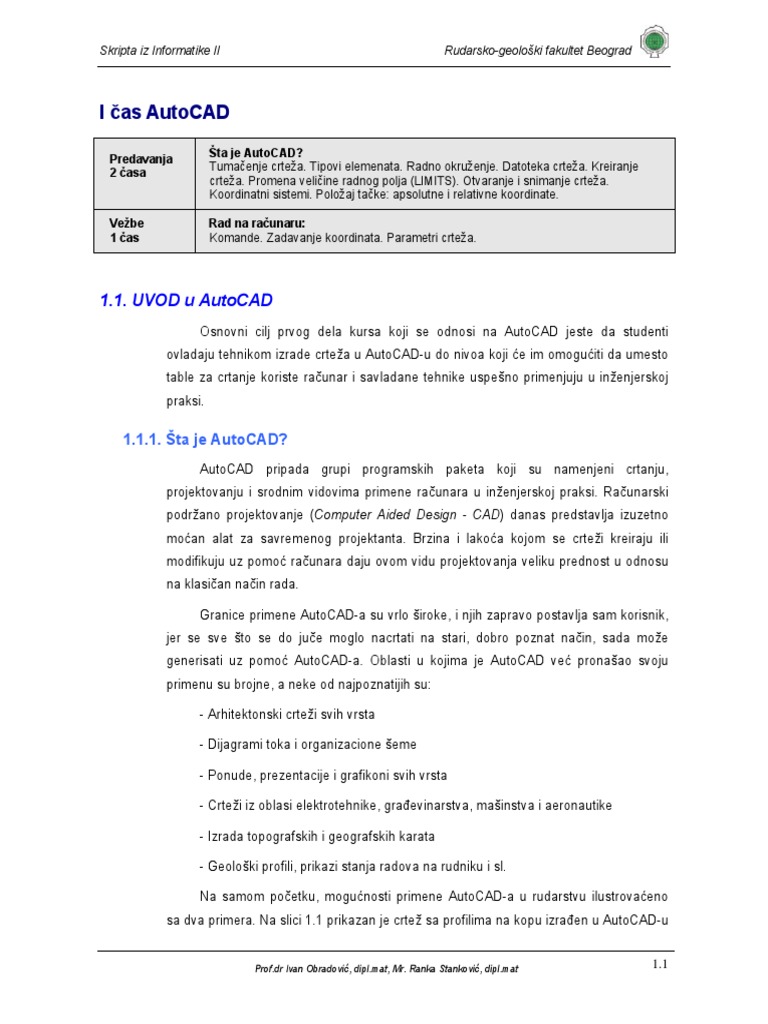 Skripta iz Informatike II

Rudarsko-geološki fakultet Beograd

I čas AutoCAD

| Predavanja 2 časa | Šta je AutoCAD? Tumačenje crteža. Tipovi elemenata. Radno okruženje. Datoteka crteža. Kreiranje crteža. Promena veličine radnog polja (LIMITS). Otvaranje i snimanje crteža. Koordinatni sistemi. Položaj tačke: apsolutne i relativne koordinate. |
|---|---|
| Vežbe 1 čas | Rad na računaru: Komande. Zadavanje koordinata. Parametri crteža. |

1.1. UVOD u AutoCAD

Osnovni cilj prvog dela kursa koji se odnosi na AutoCAD jeste da studenti ovladaju tehnikom izrade crteža u AutoCAD-u do nivoa koji će im omogućiti da umesto table za crtanje koriste računar i savladane tehnike uspešno primenjuju u inženjerskoj praksi.

1.1.1. Šta je AutoCAD?

AutoCAD pripada grupi programskih paketa koji su namenjeni crtanju, projektovanju i srodnim vidovima primene računara u inženjerskoj praksi. Računarski podržano projektovanje (Computer Aided Design - CAD) danas predstavlja izuzetno moćan alat za savremenog projektanta. Brzina i lakoća kojom se crteži kreiraju ili modifikuju uz pomoć računara daju ovom vidu projektovanja veliku prednost u odnosu na klasičan način rada.

Granice primene AutoCAD-a su vrlo široke, i njih zapravo postavlja sam korisnik, jer se sve što se do juče moglo nacrtati na stari, dobro poznat način, sada može generisati uz pomoć AutoCAD-a. Oblasti u kojima je AutoCAD već pronašao svoju primenu su brojne, a neke od najpoznatijih su:

- Arhitektonski crteži svih vrsta

- Dijagrami toka i organizacione šeme

- Ponude, prezentacije i grafikoni svih vrsta

- Crteži iz oblasi elektrotehnike, građevinarstva, mašinstva i aeronautike

- Izrada topografskih i geografskih karata

- Geološki profili, prikazi stanja radova na rudniku i sl.

Na samom početku, mogućnosti primene AutoCAD-a u rudarstvu ilustrovaćeno sa dva primera. Na slici 1.1 prikazan je crtež sa profilima na kopu izrađen u AutoCAD-u

Prof.dr Ivan Obradović, dipl.mat, Mr. Ranka Stanković, dipl.mat

1.1